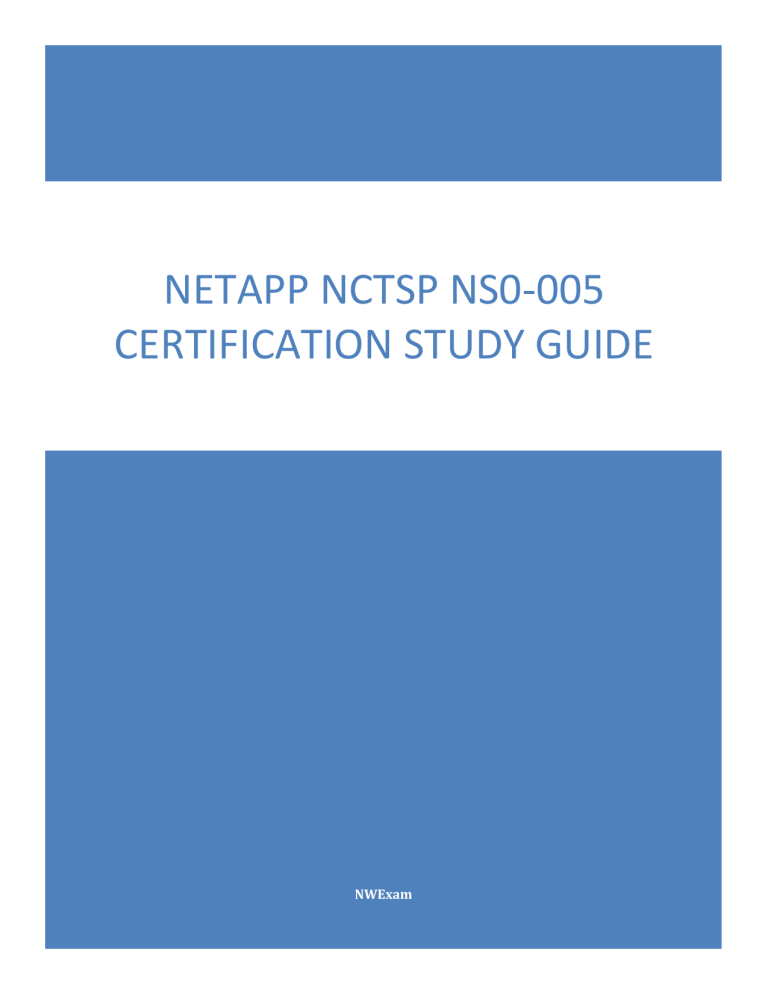 NETAPP NCTSP NS0-005 CERTIFICATION STUDY GUIDE

NWExam